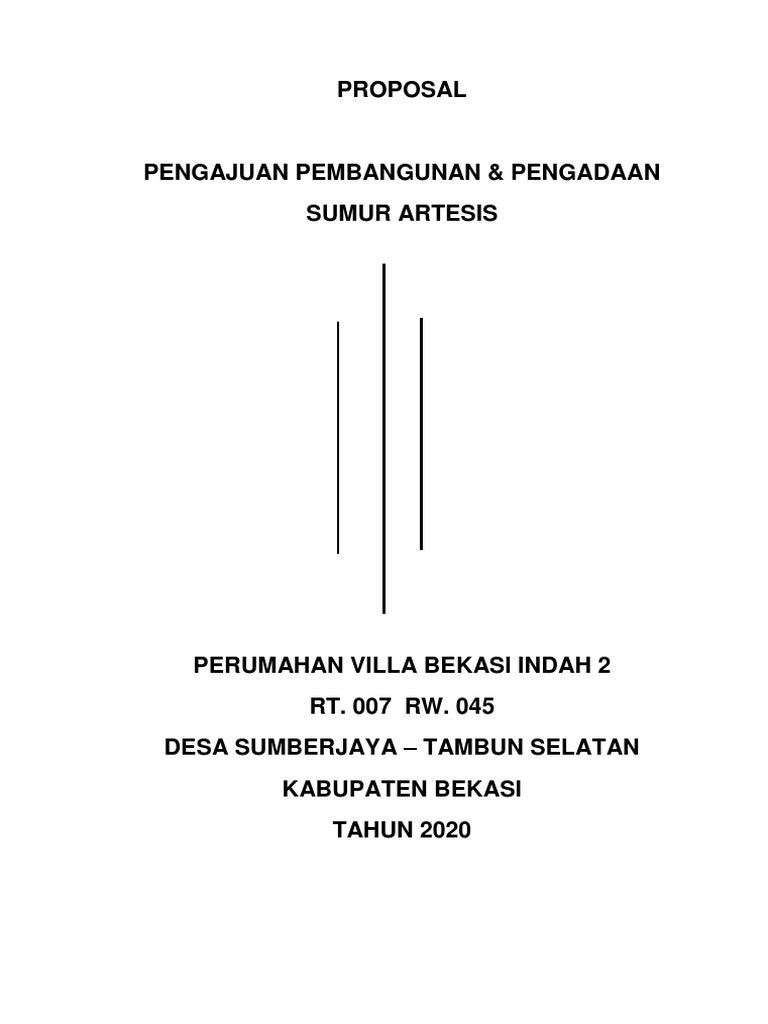 PROPOSAL

PENGAJUAN PEMBANGUNAN & PENGADAAN
SUMUR ARTESIS

PERUMAHAN VILLA BEKASI INDAH 2
RT. 007 RW. 045
DESA SUMBERJAYA – TAMBUN SELATAN
KABUPATEN BEKASI
TAHUN 2020